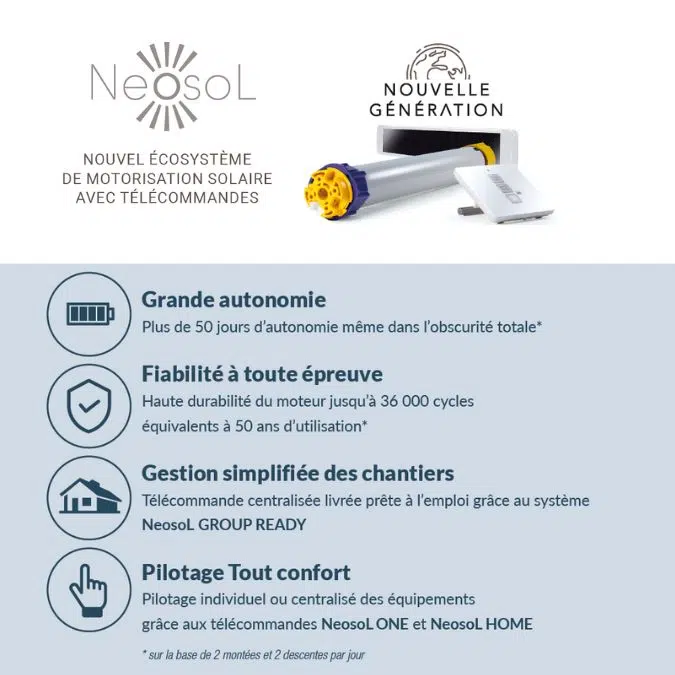 NeosoL

NOUVEL ÉCOSYSTÈME DE MOTORISATION SOLAIRE AVEC TÉLÉCOMMANDES

NOUVELLE GÉNÉRATION

Grande autonomie
Plus de 50 jours d'autonomie même dans l'obscurité totale*

Fiabilité à toute épreuve
Haute durabilité du moteur jusqu'à 36 000 cycles équivalents à 50 ans d'utilisation*

Gestion simplifiée des chantiers
Télécommande centralisée livrée prête à l'emploi grâce au système NeosoL GROUP READY

Pilotage Tout confort
Pilotage individuel ou centralisé des équipements grâce aux télécommandes NeosoL ONE et NeosoL HOME

* sur la base de 2 montées et 2 descentes par jour